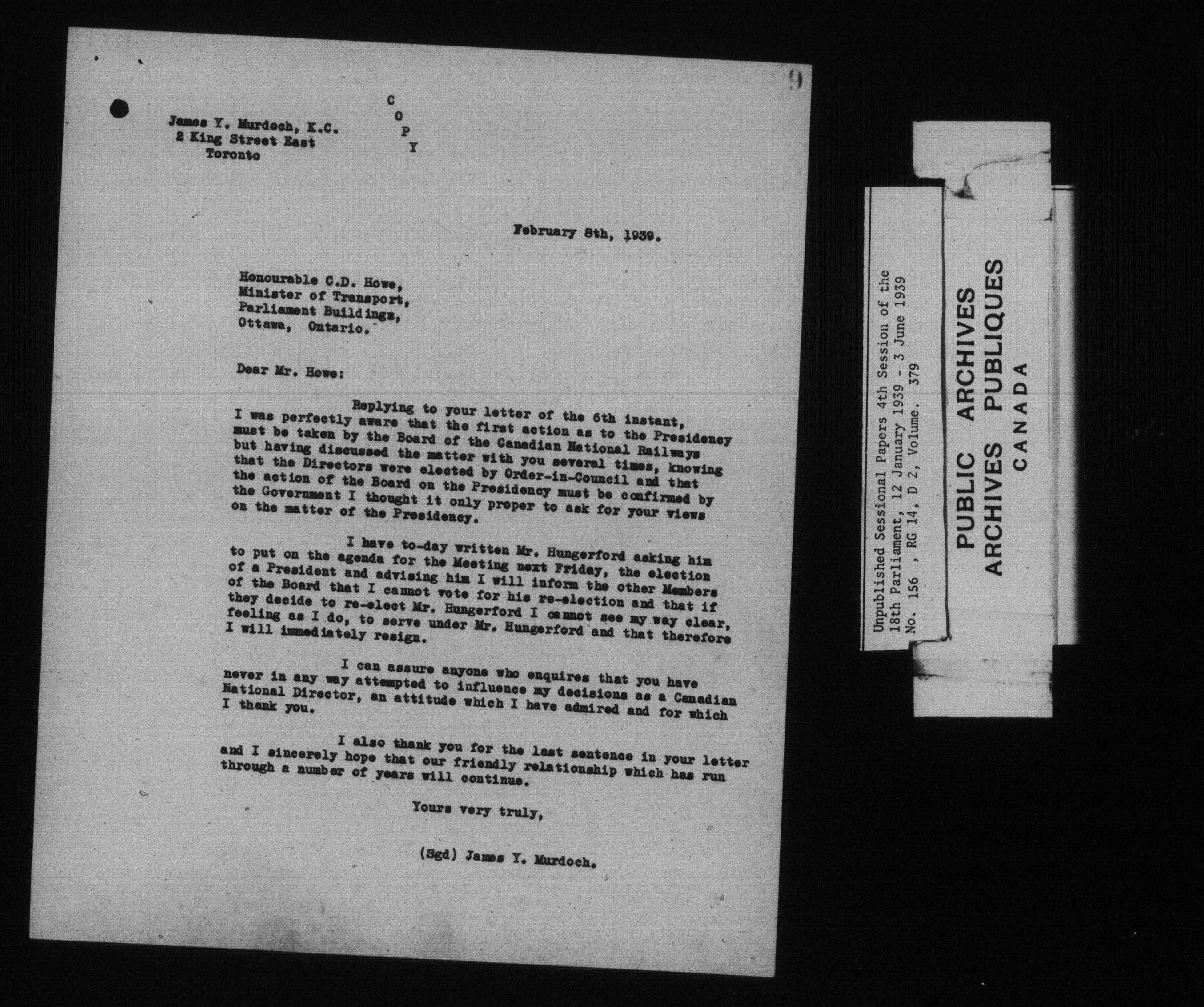 9

James Y. Murdoch, K.C.
2 King Street East
Toronto

C
O
P
Y

February 8th, 1939.

Honourable C.D. Howe,
Minister of Transport,
Parliament Buildings,
Ottawa, Ontario.

Dear Mr. Howe:

Replying to your letter of the 6th instant, I was perfectly aware that the first action as to the Presidency must be taken by the Board of the Canadian National Railways but having discussed the matter with you several times, knowing that the Directors were elected by Order-in-Council and that the action of the Board on the Presidency must be confirmed by the Government I thought it only proper to ask for your views on the matter of the Presidency.

I have to-day written Mr. Hungerford asking him to put on the agenda for the Meeting next Friday, the election of a President and advising him I will inform the other Members of the Board that I cannot vote for his re-election and that if they decide to re-elect Mr. Hungerford I cannot see my way clear, feeling as I do, to serve under Mr. Hungerford and that therefore I will immediately resign.

I can assure anyone who enquires that you have never in any way attempted to influence my decisions as a Canadian National Director, an attitude which I have admired and for which I thank you.

I also thank you for the last sentence in your letter and I sincerely hope that our friendly relationship which has run through a number of years will continue.

Yours very truly,

(Sgd) James Y. Murdoch.

Unpublished Sessional Papers 4th Session of the 18th Parliament, 12 January 1939 - 3 June 1939
No. 156 , RG 14, D 2, Volume. 379

PUBLIC ARCHIVES
ARCHIVES PUBLIQUES
CANADA